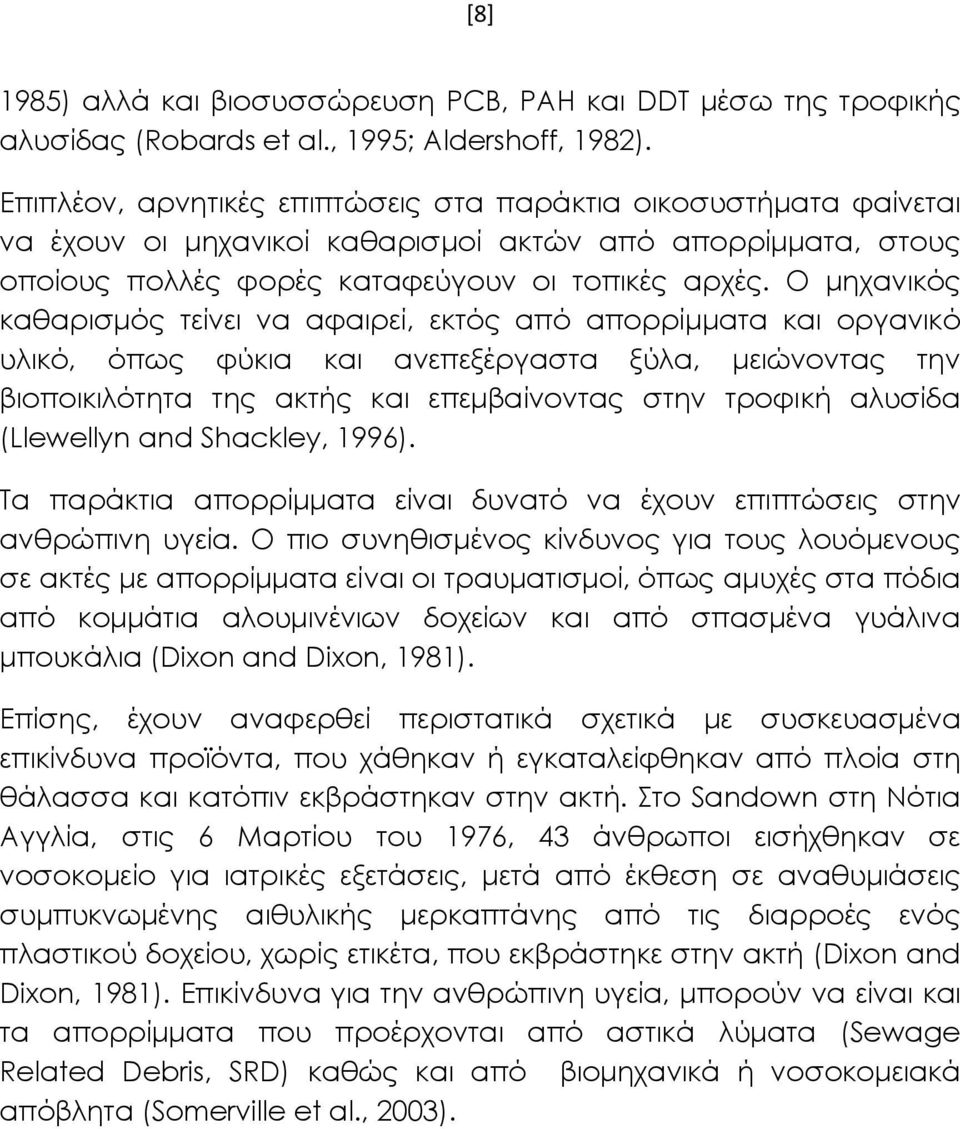 [8]

1985) αλλά και βιοσυσσώρευση PCB, PAH και DDT μέσω της τροφικής αλυσίδας (Robards et al., 1995; Aldershoff, 1982).

Επιπλέον, αρνητικές επιπτώσεις στα παράκτια οικοσυστήματα φαίνεται να έχουν οι μηχανικοί καθαρισμοί ακτών από απορρίμματα, στους οποίους πολλές φορές καταφεύγουν οι τοπικές αρχές. Ο μηχανικός καθαρισμός τείνει να αφαιρεί, εκτός από απορρίμματα και οργανικό υλικό, όπως φύκια και ανεπεξέργαστα ξύλα, μειώνοντας την βιοποικιλότητα της ακτής και επεμβαίνοντας στην τροφική αλυσίδα (Llewellyn and Shackley, 1996).

Τα παράκτια απορρίμματα είναι δυνατό να έχουν επιπτώσεις στην ανθρώπινη υγεία. Ο πιο συνηθισμένος κίνδυνος για τους λουόμενους σε ακτές με απορρίμματα είναι οι τραυματισμοί, όπως αμυχές στα πόδια από κομμάτια αλουμινένιων δοχείων και από σπασμένα γυάλινα μπουκάλια (Dixon and Dixon, 1981).

Επίσης, έχουν αναφερθεί περιστατικά σχετικά με συσκευασμένα επικίνδυνα προϊόντα, που χάθηκαν ή εγκαταλείφθηκαν από πλοία στη θάλασσα και κατόπιν εκβράστηκαν στην ακτή. Στο Sandown στη Νότια Αγγλία, στις 6 Μαρτίου του 1976, 43 άνθρωποι εισήχθηκαν σε νοσοκομείο για ιατρικές εξετάσεις, μετά από έκθεση σε αναθυμιάσεις συμπυκνωμένης αιθυλικής μερκαπτάνης από τις διαρροές ενός πλαστικού δοχείου, χωρίς ετικέτα, που εκβράστηκε στην ακτή (Dixon and Dixon, 1981). Επικίνδυνα για την ανθρώπινη υγεία, μπορούν να είναι και τα απορρίμματα που προέρχονται από αστικά λύματα (Sewage Related Debris, SRD) καθώς και από βιομηχανικά ή νοσοκομειακά απόβλητα (Somerville et al., 2003).